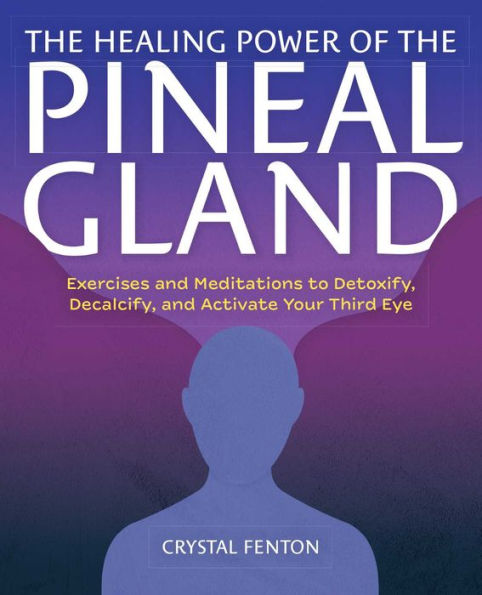 THE HEALING POWER OF THE
PINEAL
GLAND

Exercises and Meditations to Detoxify, Decalcify, and Activate Your Third Eye

CRYSTAL FENTON